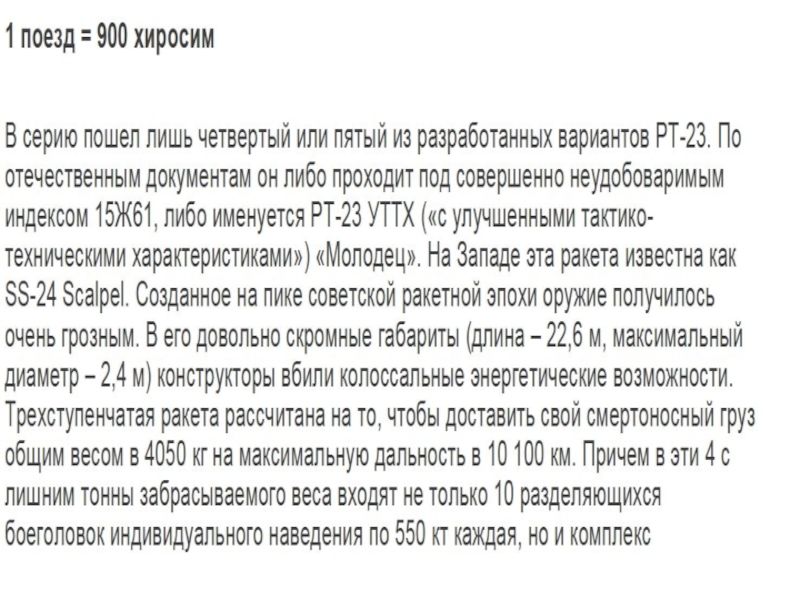 1 поезд = 900 хиросим

В серию пошел лишь четвертый или пятый из разработанных вариантов РТ-23. По отечественным документам он либо проходит под совершенно неудобоваримым индексом 15Ж61, либо именуется РТ-23 УТТХ («с улучшенными тактико-техническими характеристиками») «Молодец». На Западе эта ракета известна как SS-24 Scalpel. Созданное на пике советской ракетной эпохи оружие получилось очень грозным. В его довольно скромные габариты (длина – 22,6 м, максимальный диаметр – 2,4 м) конструкторы вбили колоссальные энергетические возможности. Трехступенчатая ракета рассчитана на то, чтобы доставить свой смертоносный груз общим весом в 4050 кг на максимальную дальность в 10 100 км. Причем в эти 4 с лишним тонны забрасываемого веса входят не только 10 разделяющихся боеголовок индивидуального наведения по 550 кт каждая, но и комплекс